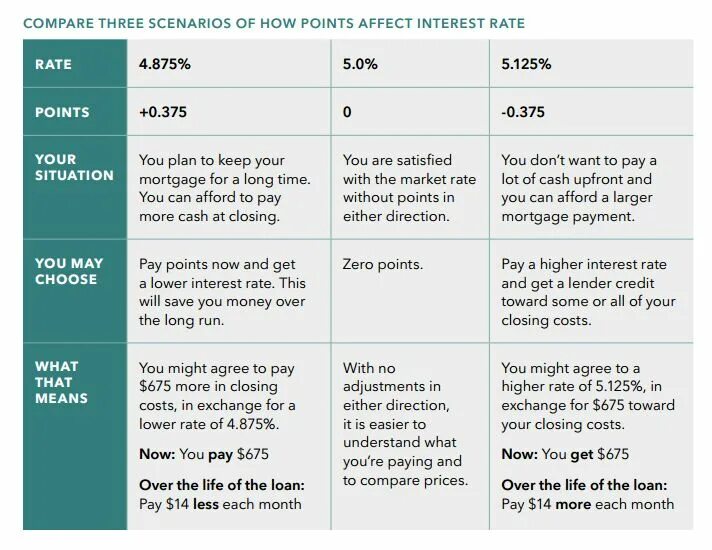 COMPARE THREE SCENARIOS OF HOW POINTS AFFECT INTEREST RATE

| RATE | 4.875% | 5.0% | 5.125% |
|---|---|---|---|
| POINTS | +0.375 | 0 | -0.375 |
| YOUR SITUATION | You plan to keep your mortgage for a long time. You can afford to pay more cash at closing. | You are satisfied with the market rate without points in either direction. | You don't want to pay a lot of cash upfront and you can afford a larger mortgage payment. |
| YOU MAY CHOOSE | Pay points now and get a lower interest rate. This will save you money over the long run. | Zero points. | Pay a higher interest rate and get a lender credit toward some or all of your closing costs. |
| WHAT THAT MEANS | You might agree to pay $675 more in closing costs, in exchange for a lower rate of 4.875%. Now: You pay $675 Over the life of the loan: Pay $14 less each month | With no adjustments in either direction, it is easier to understand what you're paying and to compare prices. | You might agree to a higher rate of 5.125%, in exchange for $675 toward your closing costs. Now: You get $675 Over the life of the loan: Pay $14 more each month |